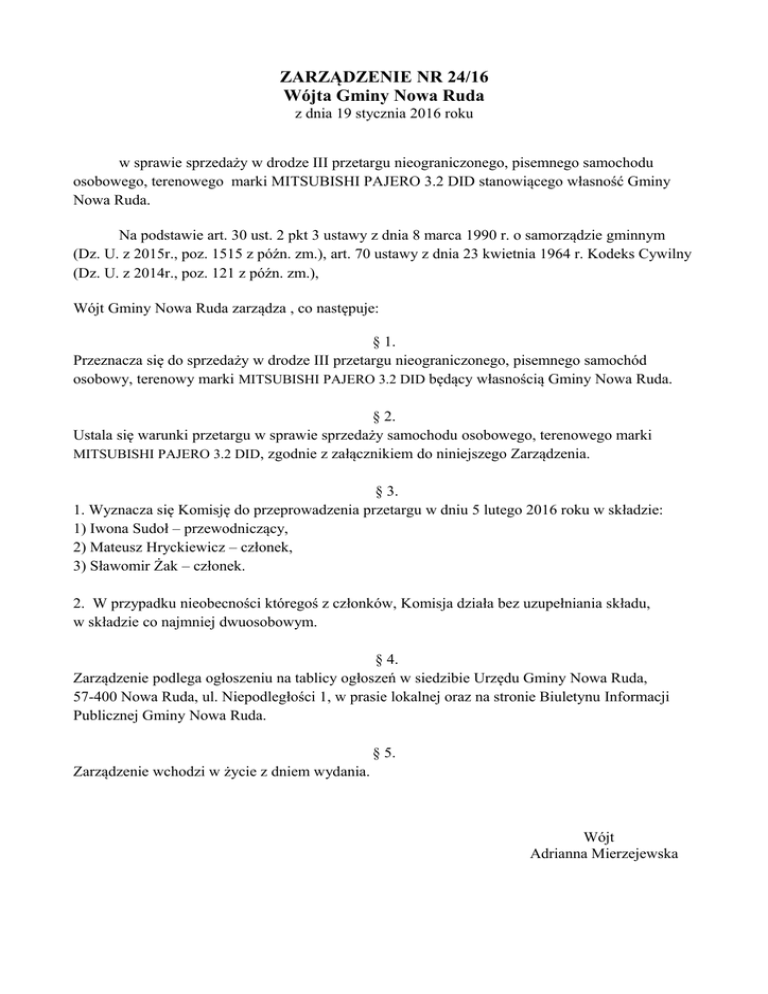 ZARZĄDZENIE NR 24/16
Wójta Gminy Nowa Ruda
z dnia 19 stycznia 2016 roku

w sprawie sprzedaży w drodze III przetargu nieograniczonego, pisemnego samochodu osobowego, terenowego marki MITSUBISHI PAJERO 3.2 DID stanowiącego własność Gminy Nowa Ruda.

Na podstawie art. 30 ust. 2 pkt 3 ustawy z dnia 8 marca 1990 r. o samorządzie gminnym (Dz. U. z 2015r., poz. 1515 z późn. zm.), art. 70 ustawy z dnia 23 kwietnia 1964 r. Kodeks Cywilny (Dz. U. z 2014r., poz. 121 z późn. zm.),

Wójt Gminy Nowa Ruda zarządza , co następuje:

§ 1.
Przeznacza się do sprzedaży w drodze III przetargu nieograniczonego, pisemnego samochód osobowy, terenowy marki MITSUBISHI PAJERO 3.2 DID będący własnością Gminy Nowa Ruda.

§ 2.
Ustala się warunki przetargu w sprawie sprzedaży samochodu osobowego, terenowego marki MITSUBISHI PAJERO 3.2 DID, zgodnie z załącznikiem do niniejszego Zarządzenia.

§ 3.
1. Wyznacza się Komisję do przeprowadzenia przetargu w dniu 5 lutego 2016 roku w składzie:
1) Iwona Sudoł – przewodniczący,
2) Mateusz Hryckiewicz – członek,
3) Sławomir Żak – członek.

2. W przypadku nieobecności któregoś z członków, Komisja działa bez uzupełniania składu, w składzie co najmniej dwuosobowym.

§ 4.
Zarządzenie podlega ogłoszeniu na tablicy ogłoszeń w siedzibie Urzędu Gminy Nowa Ruda, 57-400 Nowa Ruda, ul. Niepodległości 1, w prasie lokalnej oraz na stronie Biuletynu Informacji Publicznej Gminy Nowa Ruda.

§ 5.
Zarządzenie wchodzi w życie z dniem wydania.

Wójt
Adrianna Mierzejewska